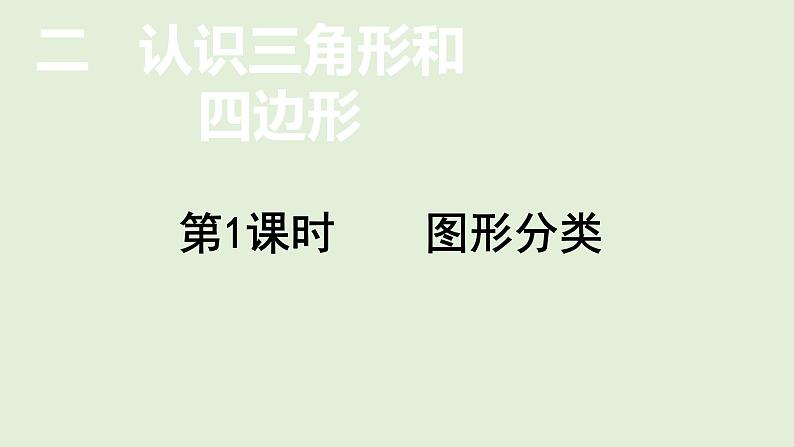 二　认识三角形和四边形

第1课时　　图形分类